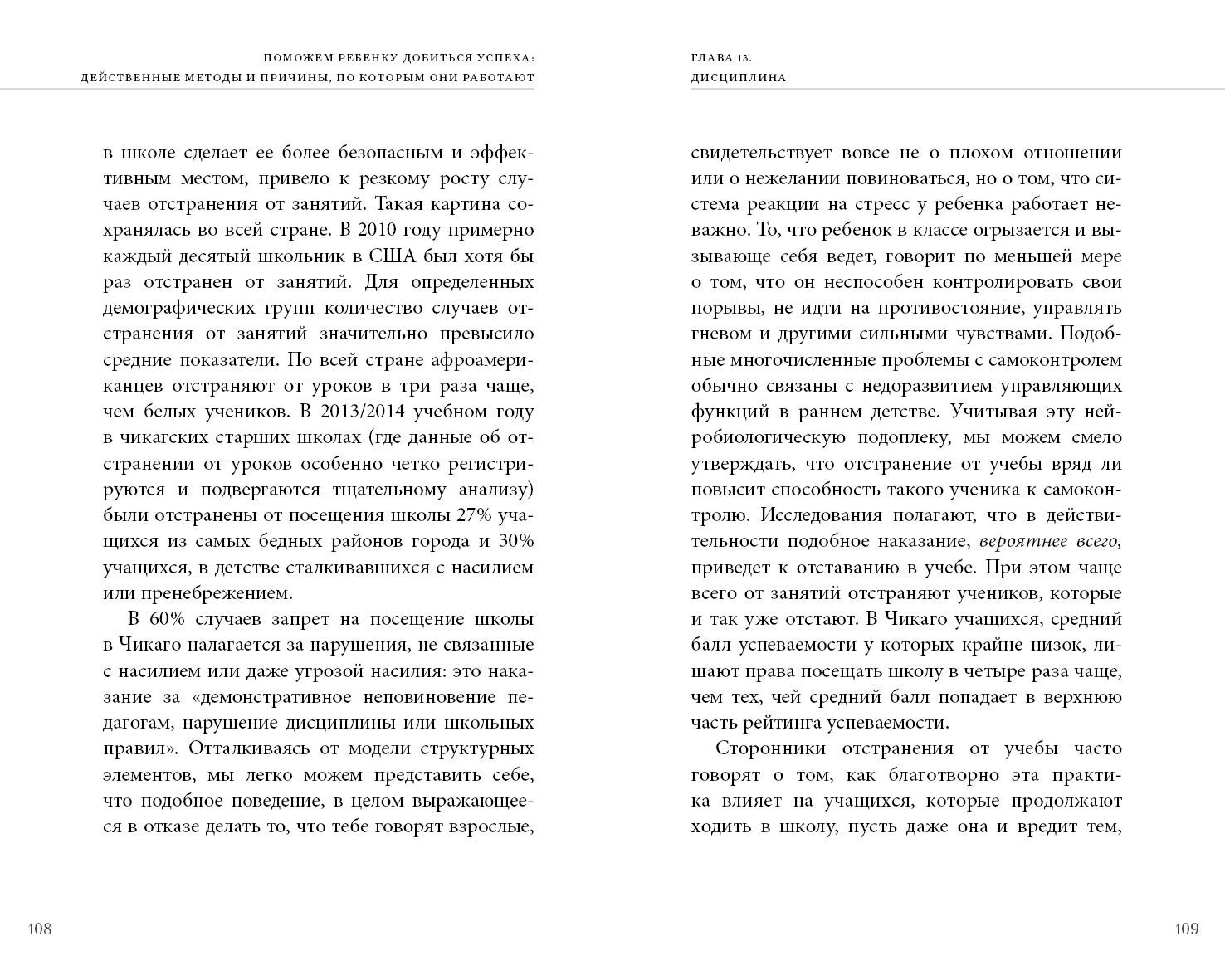 ПОМОЖЕМ РЕБЕНКУ ДОБИТЬСЯ УСПЕХА:
ДЕЙСТВЕННЫЕ МЕТОДЫ И ПРИЧИНЫ, ПО КОТОРЫМ ОНИ РАБОТАЮТ

в школе сделает ее более безопасным и эффективным местом, привело к резкому росту случаев отстранения от занятий. Такая картина сохранялась во всей стране. В 2010 году примерно каждый десятый школьник в США был хотя бы раз отстранен от занятий. Для определенных демографических групп количество случаев отстранения от занятий значительно превысило средние показатели. По всей стране афроамериканцев отстраняют от уроков в три раза чаще, чем белых учеников. В 2013/2014 учебном году в чикагских старших школах (где данные об отстранении от уроков особенно четко регистрируются и подвергаются тщательному анализу) были отстранены от посещения школы 27% учащихся из самых бедных районов города и 30% учащихся, в детстве сталкивавшихся с насилием или пренебрежением.

В 60% случаев запрет на посещение школы в Чикаго налагается за нарушения, не связанные с насилием или даже угрозой насилия: это наказание за «демонстративное неповиновение педагогам, нарушение дисциплины или школьных правил». Отталкиваясь от модели структурных элементов, мы легко можем представить себе, что подобное поведение, в целом выражающееся в отказе делать то, что тебе говорят взрослые,

108

ГЛАВА 13.
ДИСЦИПЛИНА

свидетельствует вовсе не о плохом отношении или о нежелании повиноваться, но о том, что система реакции на стресс у ребенка работает неважно. То, что ребенок в классе огрызается и вызывающе себя ведет, говорит по меньшей мере о том, что он неспособен контролировать свои порывы, не идти на противостояние, управлять гневом и другими сильными чувствами. Подобные многочисленные проблемы с самоконтролем обычно связаны с недоразвитием управляющих функций в раннем детстве. Учитывая эту нейробиологическую подоплеку, мы можем смело утверждать, что отстранение от учебы вряд ли повысит способность такого ученика к самоконтролю. Исследования полагают, что в действительности подобное наказание, вероятнее всего, приведет к отставанию в учебе. При этом чаще всего от занятий отстраняют учеников, которые и так уже отстают. В Чикаго учащихся, средний балл успеваемости у которых крайне низок, лишают права посещать школу в четыре раза чаще, чем тех, чей средний балл попадает в верхнюю часть рейтинга успеваемости.

Сторонники отстранения от учебы часто говорят о том, как благотворно эта практика влияет на учащихся, которые продолжают ходить в школу, пусть даже она и вредит тем,

109